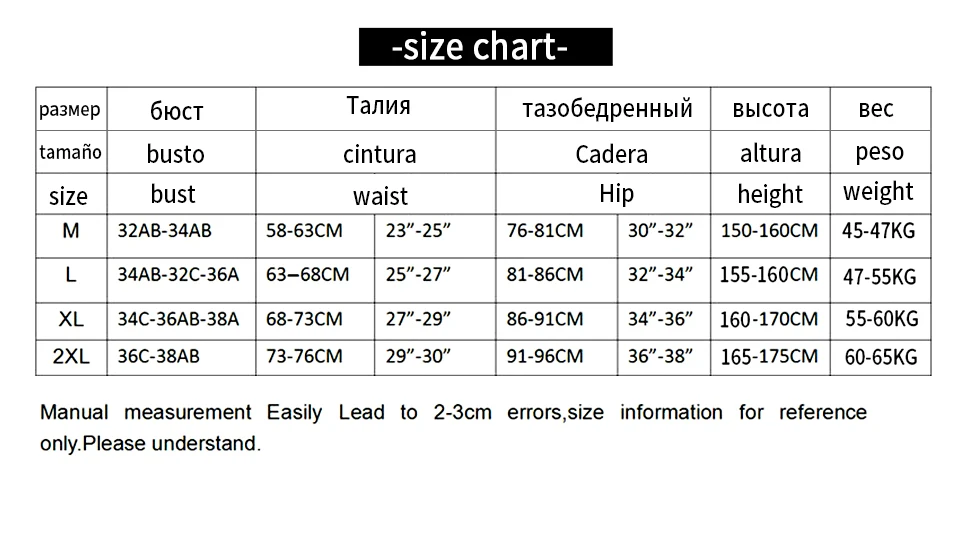 -size chart-

| размер | бюст | Талия | | тазобедренный | | высота | вес |
|---|---|---|---|---|---|---|---|
| tamaño | busto | cintura | | Cadera | | altura | peso |
| size | bust | waist | | Hip | | height | weight |
| M | 32AB-34AB | 58-63CM | 23”-25” | 76-81CM | 30”-32” | 150-160CM | 45-47KG |
| L | 34AB-32C-36A | 63–68CM | 25”-27” | 81-86CM | 32”-34” | 155-160CM | 47-55KG |
| XL | 34C-36AB-38A | 68-73CM | 27”-29” | 86-91CM | 34”-36” | 160-170CM | 55-60KG |
| 2XL | 36C-38AB | 73-76CM | 29”-30” | 91-96CM | 36”-38” | 165-175CM | 60-65KG |

Manual measurement Easily Lead to 2-3cm errors,size information for reference only.Please understand.